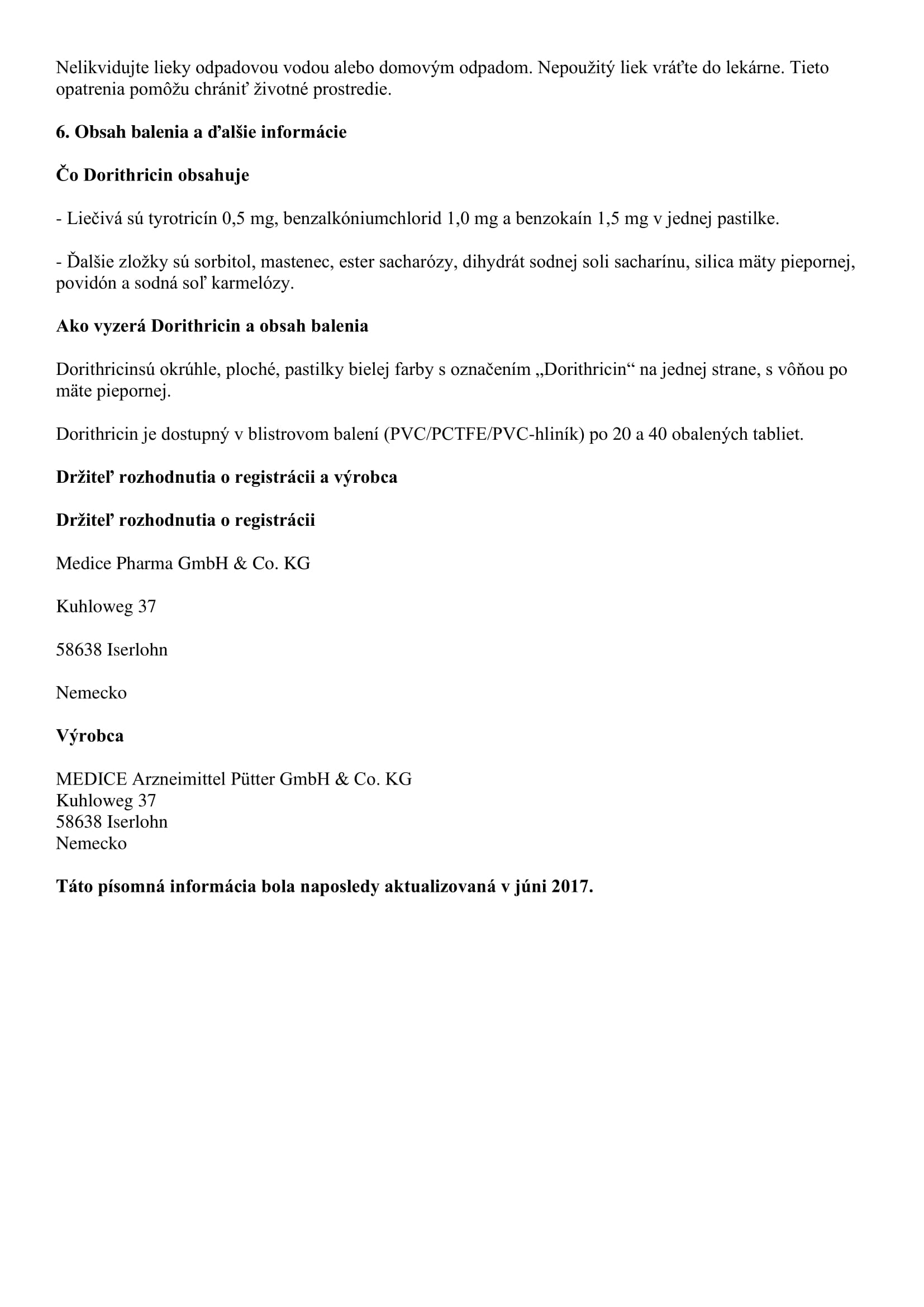 Nelikvidujte lieky odpadovou vodou alebo domovým odpadom. Nepoužitý liek vráťte do lekárne. Tieto opatrenia pomôžu chrániť životné prostredie.

6. Obsah balenia a ďalšie informácie

Čo Dorithricin obsahuje

- Liečivá sú tyrotricín 0,5 mg, benzalkóniumchlorid 1,0 mg a benzokaín 1,5 mg v jednej pastilke.

- Ďalšie zložky sú sorbitol, mastenec, ester sacharózy, dihydrát sodnej soli sacharínu, silica mäty piepornej, povidón a sodná soľ karmelózy.

Ako vyzerá Dorithricin a obsah balenia

Dorithricinsú okrúhle, ploché, pastilky bielej farby s označením „Dorithricin“ na jednej strane, s vôňou po mäte piepornej.

Dorithricin je dostupný v blistrovom balení (PVC/PCTFE/PVC-hliník) po 20 a 40 obalených tabliet.

Držiteľ rozhodnutia o registrácii a výrobca

Držiteľ rozhodnutia o registrácii

Medice Pharma GmbH & Co. KG

Kuhloweg 37

58638 Iserlohn

Nemecko

Výrobca

MEDICE Arzneimittel Pütter GmbH & Co. KG
Kuhloweg 37
58638 Iserlohn
Nemecko

Táto písomná informácia bola naposledy aktualizovaná v júni 2017.